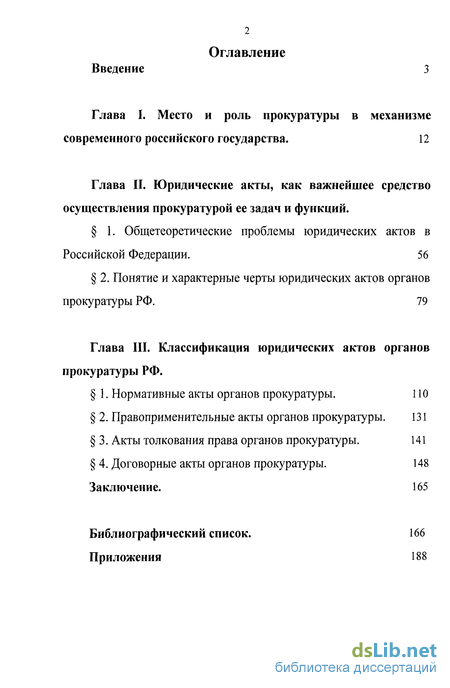 2

Оглавление

Введение 3

Глава I. Место и роль прокуратуры в механизме современного российского государства. 12

Глава II. Юридические акты, как важнейшее средство осуществления прокуратурой ее задач и функций.

§ 1. Общетеоретические проблемы юридических актов в Российской Федерации. 56

§ 2. Понятие и характерные черты юридических актов органов прокуратуры РФ. 79

Глава III. Классификация юридических актов органов прокуратуры РФ.

§ 1. Нормативные акты органов прокуратуры. 110

§ 2. Правоприменительные акты органов прокуратуры. 131

§ 3. Акты толкования права органов прокуратуры. 141

§ 4. Договорные акты органов прокуратуры. 148

Заключение. 165

Библиографический список. 166

Приложения 188

dsLib.net
библиотека диссертаций